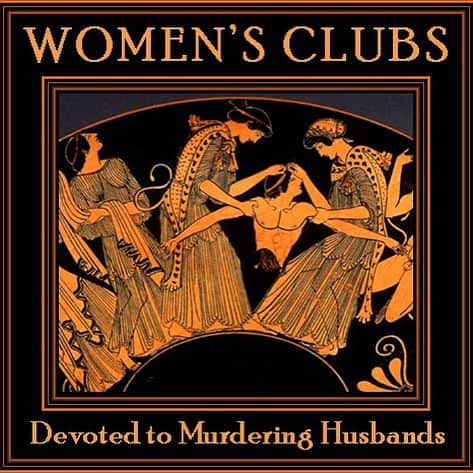 WOMEN'S CLUBS

Devoted to Murdering Husbands